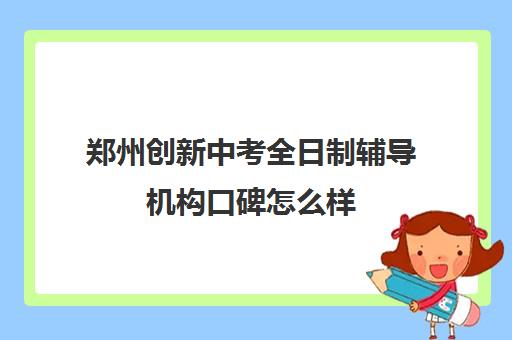 郑州创新中考全日制辅导机构口碑怎么样